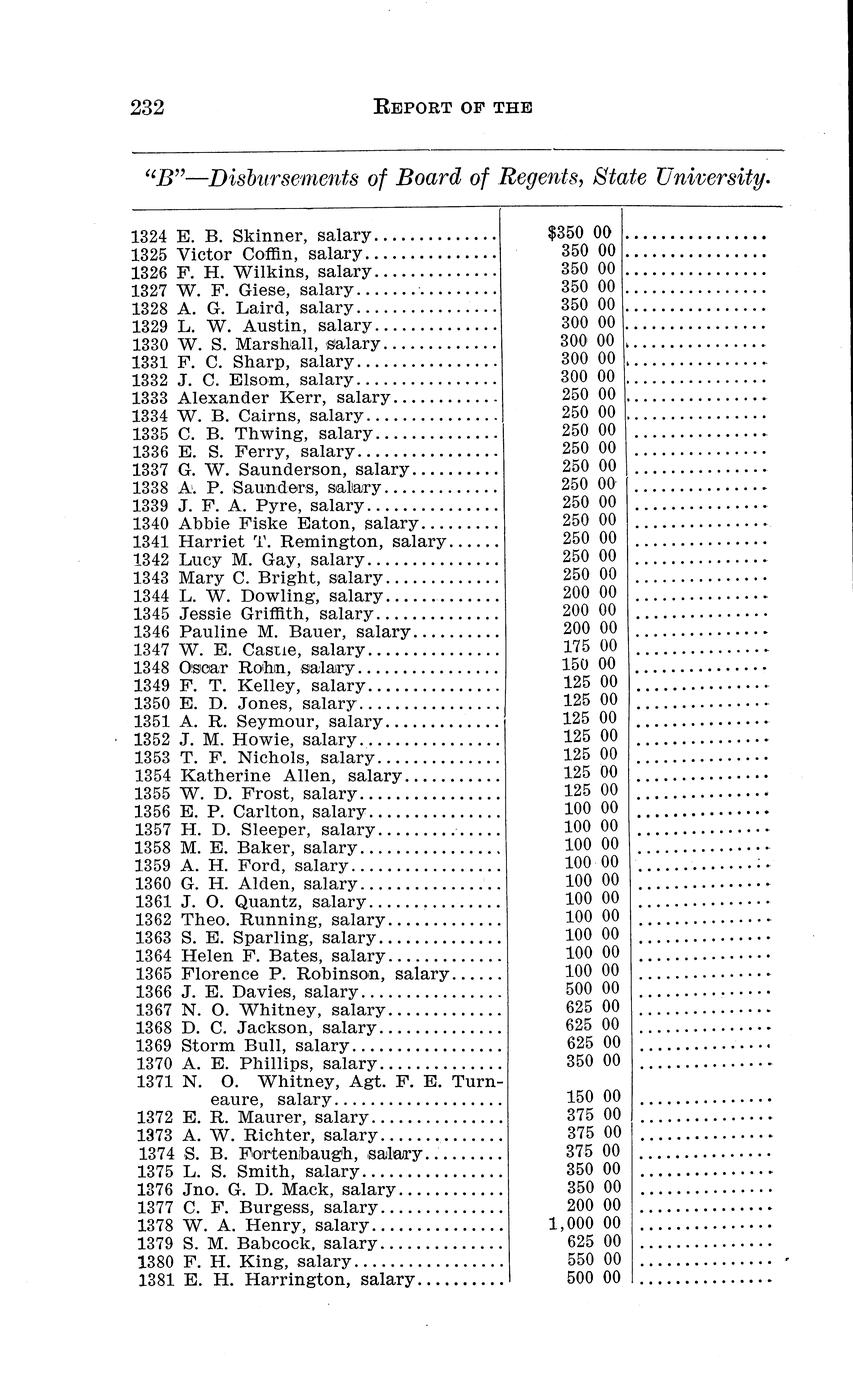 232 REPORT OF THE

"B"—Disbursements of Board of Regents, State University.

| | | |
|---|---|---|
| 1324 E. B. Skinner, salary | $350 00 | |
| 1325 Victor Coffin, salary | 350 00 | |
| 1326 F. H. Wilkins, salary | 350 00 | |
| 1327 W. F. Giese, salary | 350 00 | |
| 1328 A. G. Laird, salary | 350 00 | |
| 1329 L. W. Austin, salary | 300 00 | |
| 1330 W. S. Marshall, salary | 300 00 | |
| 1331 F. C. Sharp, salary | 300 00 | |
| 1332 J. C. Elsom, salary | 300 00 | |
| 1333 Alexander Kerr, salary | 250 00 | |
| 1334 W. B. Cairns, salary | 250 00 | |
| 1335 C. B. Thwing, salary | 250 00 | |
| 1336 E. S. Ferry, salary | 250 00 | |
| 1337 G. W. Saunderson, salary | 250 00 | |
| 1338 A. P. Saunders, salary | 250 00 | |
| 1339 J. F. A. Pyre, salary | 250 00 | |
| 1340 Abbie Fiske Eaton, salary | 250 00 | |
| 1341 Harriet T. Remington, salary | 250 00 | |
| 1342 Lucy M. Gay, salary | 250 00 | |
| 1343 Mary C. Bright, salary | 250 00 | |
| 1344 L. W. Dowling, salary | 200 00 | |
| 1345 Jessie Griffith, salary | 200 00 | |
| 1346 Pauline M. Bauer, salary | 200 00 | |
| 1347 W. E. Castle, salary | 175 00 | |
| 1348 Oscar Rohn, salary | 150 00 | |
| 1349 F. T. Kelley, salary | 125 00 | |
| 1350 E. D. Jones, salary | 125 00 | |
| 1351 A. R. Seymour, salary | 125 00 | |
| 1352 J. M. Howie, salary | 125 00 | |
| 1353 T. F. Nichols, salary | 125 00 | |
| 1354 Katherine Allen, salary | 125 00 | |
| 1355 W. D. Frost, salary | 125 00 | |
| 1356 E. P. Carlton, salary | 100 00 | |
| 1357 H. D. Sleeper, salary | 100 00 | |
| 1358 M. E. Baker, salary | 100 00 | |
| 1359 A. H. Ford, salary | 100 00 | |
| 1360 G. H. Alden, salary | 100 00 | |
| 1361 J. O. Quantz, salary | 100 00 | |
| 1362 Theo. Running, salary | 100 00 | |
| 1363 S. E. Sparling, salary | 100 00 | |
| 1364 Helen F. Bates, salary | 100 00 | |
| 1365 Florence P. Robinson, salary | 100 00 | |
| 1366 J. E. Davies, salary | 500 00 | |
| 1367 N. O. Whitney, salary | 625 00 | |
| 1368 D. C. Jackson, salary | 625 00 | |
| 1369 Storm Bull, salary | 625 00 | |
| 1370 A. E. Phillips, salary | 350 00 | |
| 1371 N. O. Whitney, Agt. F. E. Turneaure, salary | 150 00 | |
| 1372 E. R. Maurer, salary | 375 00 | |
| 1373 A. W. Richter, salary | 375 00 | |
| 1374 S. B. Fortenbaugh, salary | 375 00 | |
| 1375 L. S. Smith, salary | 350 00 | |
| 1376 Jno. G. D. Mack, salary | 350 00 | |
| 1377 C. F. Burgess, salary | 200 00 | |
| 1378 W. A. Henry, salary | 1,000 00 | |
| 1379 S. M. Babcock, salary | 625 00 | |
| 1380 F. H. King, salary | 550 00 | |
| 1381 E. H. Harrington, salary | 500 00 | |